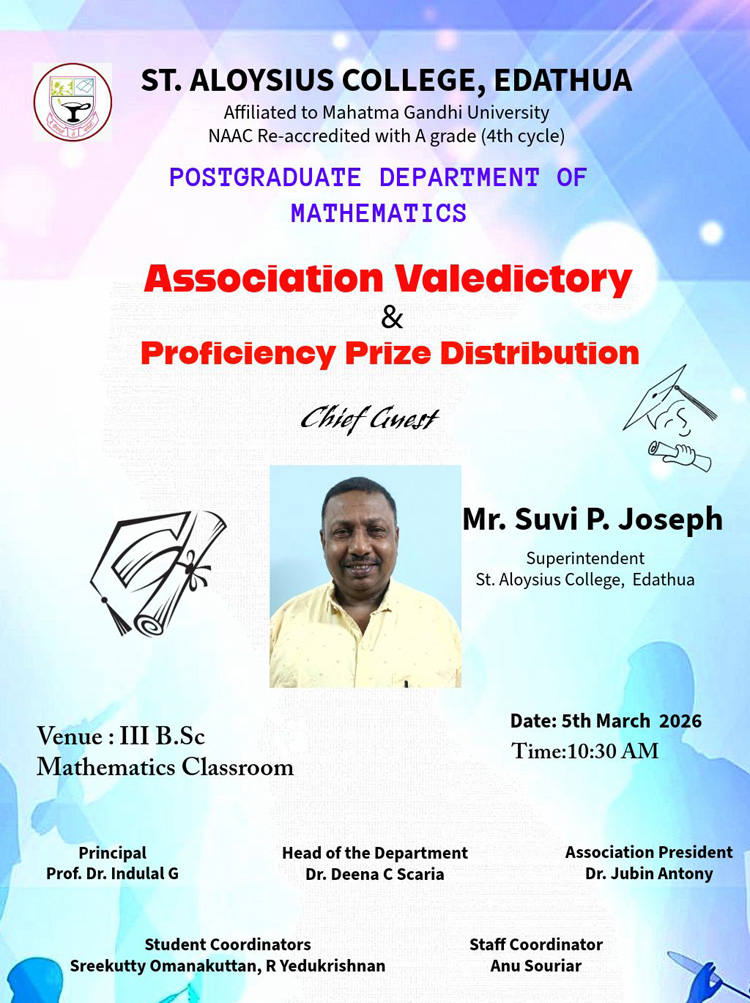 ST. ALOYSIUS COLLEGE, EDATHUA
Affiliated to Mahatma Gandhi University
NAAC Re-accredited with A grade (4th cycle)

POSTGRADUATE DEPARTMENT OF MATHEMATICS

Association Valedictory
&
Proficiency Prize Distribution

Chief Guest

Mr. Suvi P. Joseph
Superintendent
St. Aloysius College, Edathua

Venue : III B.Sc
Mathematics Classroom

Date: 5th March 2026
Time:10:30 AM

Principal
Prof. Dr. Indulal G

Head of the Department
Dr. Deena C Scaria

Association President
Dr. Jubin Antony

Student Coordinators
Sreekutty Omanakuttan, R Yedukrishnan

Staff Coordinator
Anu Souriar